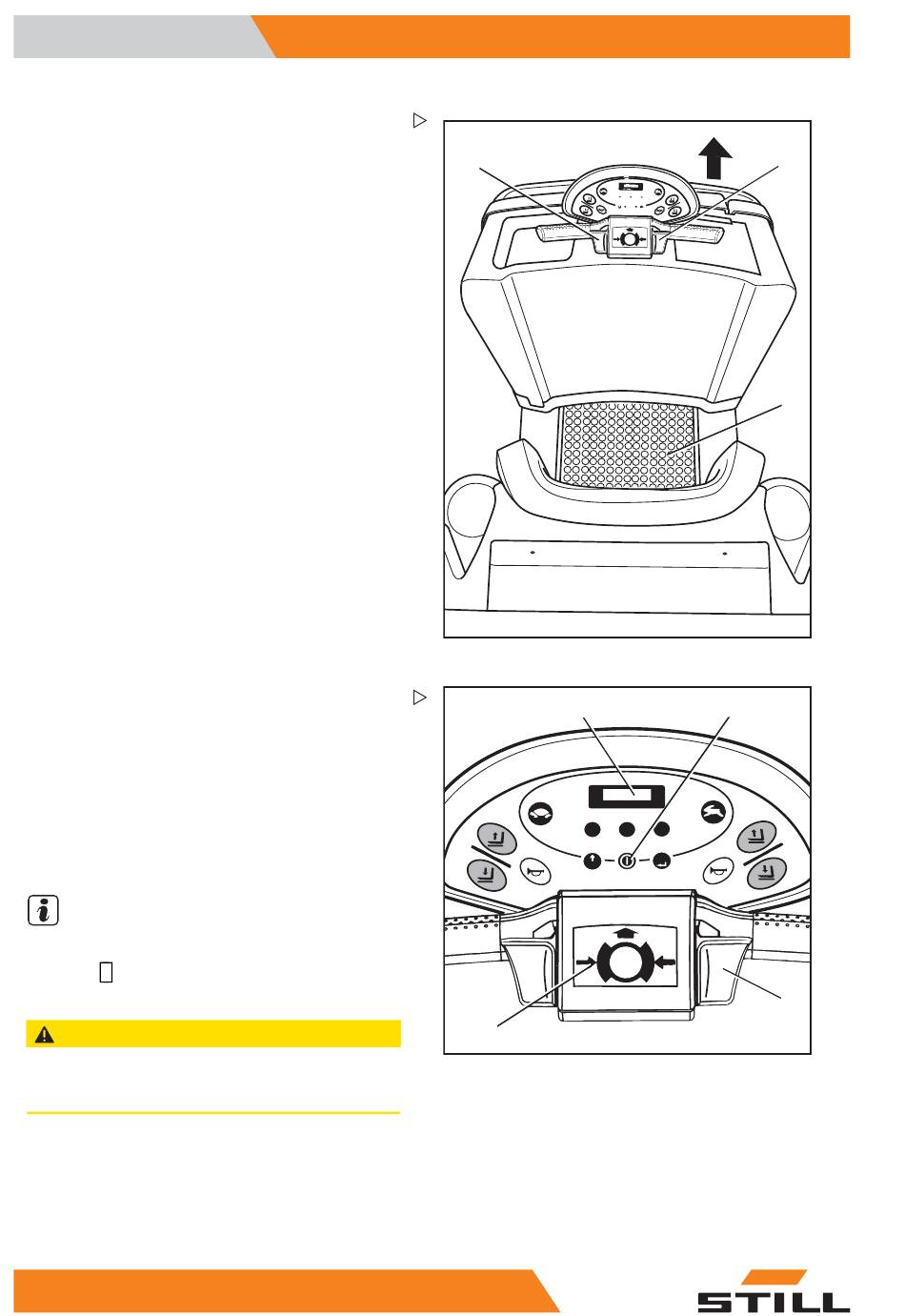 STILL